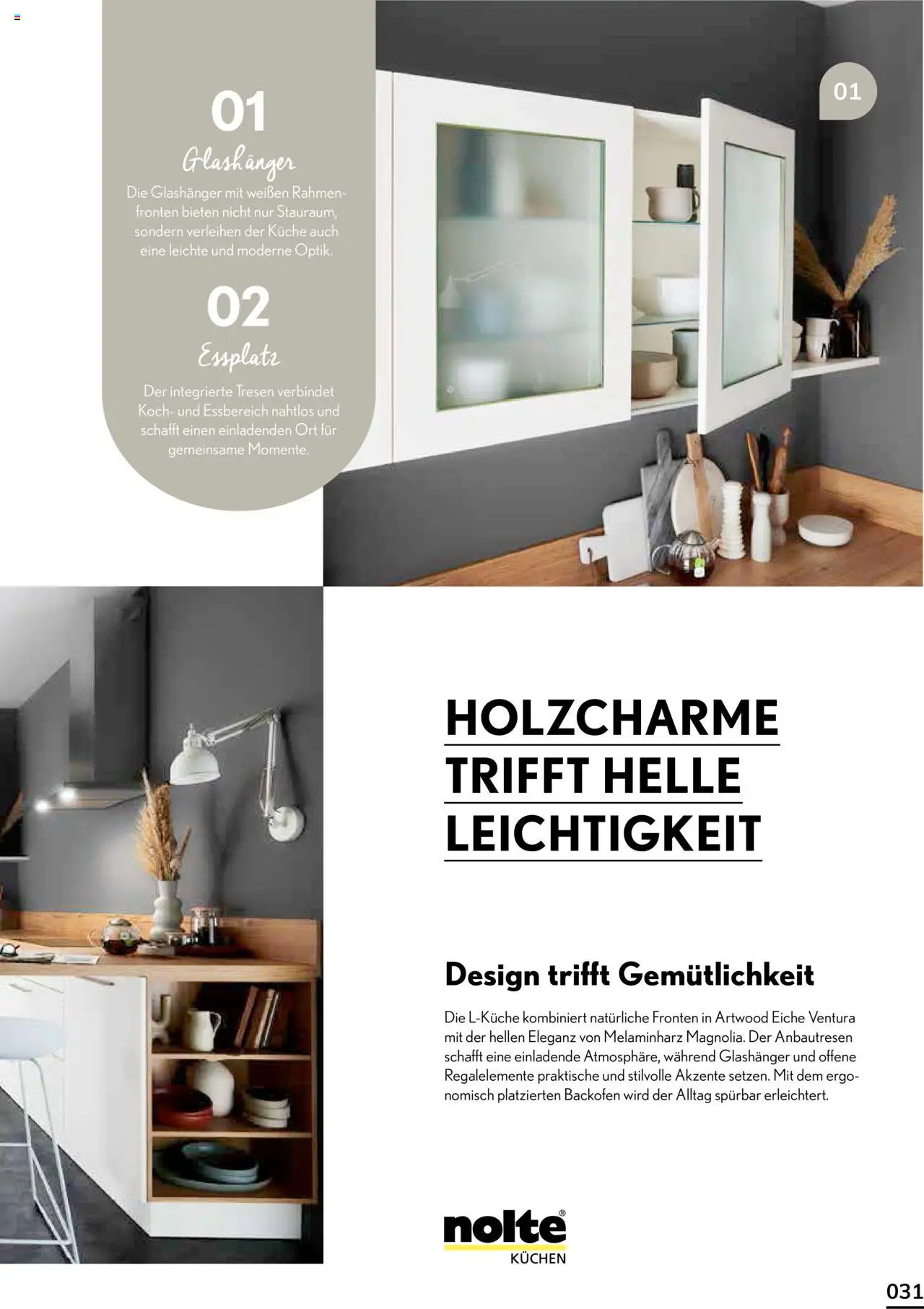 01
Glashänger
Die Glashänger mit weißen Rahmenfronten bieten nicht nur Stauraum, sondern verleihen der Küche auch eine leichte und moderne Optik.

02
Essplatz
Der integrierte Tresen verbindet Koch- und Essbereich nahtlos und schafft einen einladenden Ort für gemeinsame Momente.

01

HOLZCHARME TRIFFT HELLE LEICHTIGKEIT

Design trifft Gemütlichkeit

Die L-Küche kombiniert natürliche Fronten in Artwood Eiche Ventura mit der hellen Eleganz von Melaminharz Magnolia. Der Anbautresen schafft eine einladende Atmosphäre, während Glashänger und offene Regalelemente praktische und stilvolle Akzente setzen. Mit dem ergonomisch platzierten Backofen wird der Alltag spürbar erleichtert.

nolte® KÜCHEN

031